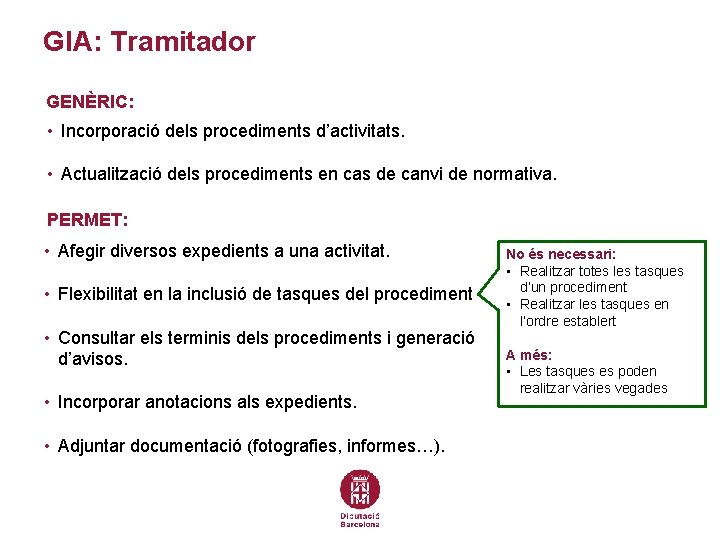 GIA: Tramitador

GENÈRIC:

• Incorporació dels procediments d'activitats.

• Actualització dels procediments en cas de canvi de normativa.

PERMET:

• Afegir diversos expedients a una activitat.

• Flexibilitat en la inclusió de tasques del procediment

• Consultar els terminis dels procediments i generació d'avisos.

• Incorporar anotacions als expedients.

• Adjuntar documentació (fotografies, informes…).

No és necessari:
• Realitzar totes les tasques d'un procediment
• Realitzar les tasques en l'ordre establert

A més:
• Les tasques es poden realitzar vàries vegades

Diputació Barcelona